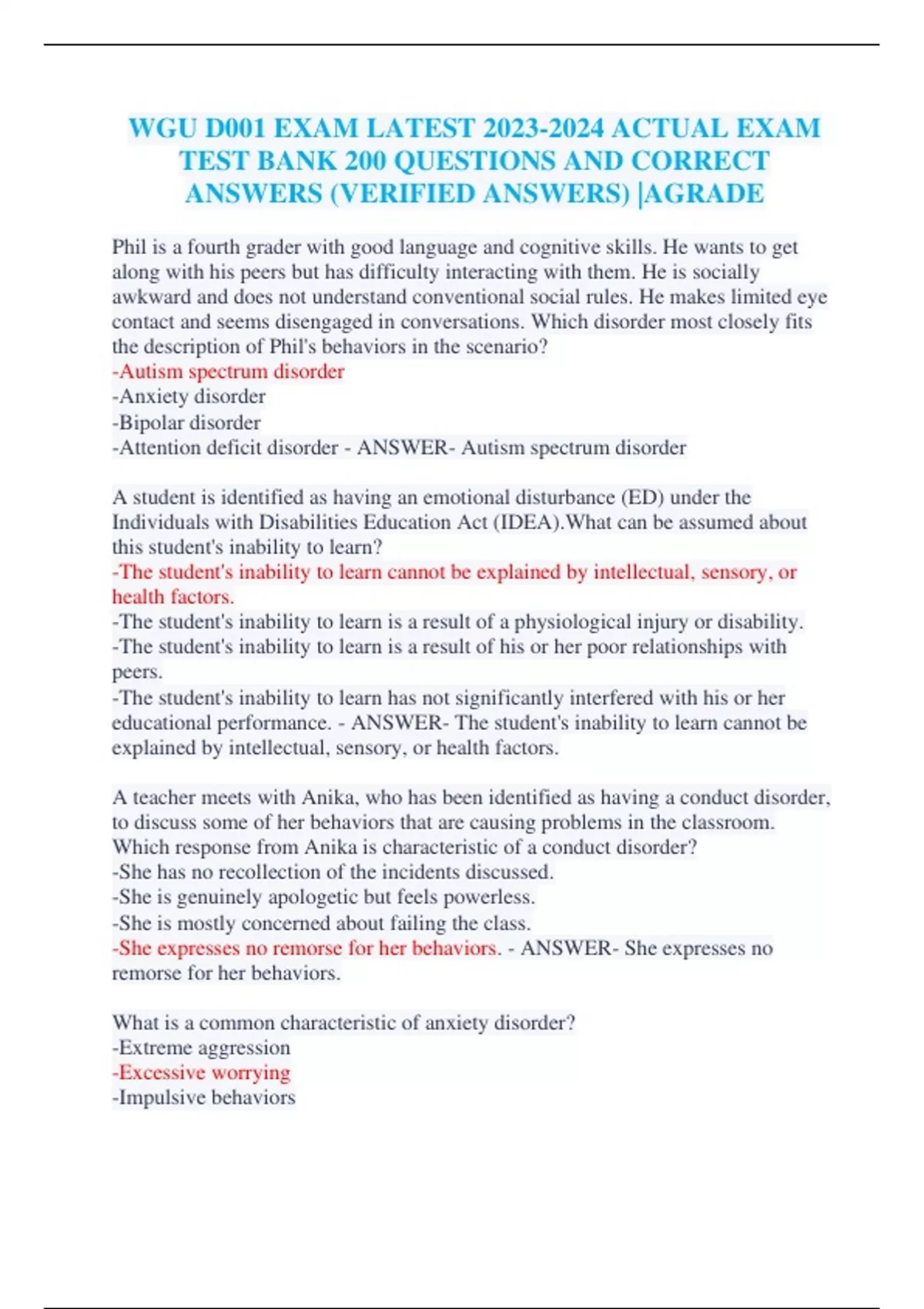 WGU D001 EXAM LATEST 2023-2024 ACTUAL EXAM TEST BANK 200 QUESTIONS AND CORRECT ANSWERS (VERIFIED ANSWERS) |AGRADE

Phil is a fourth grader with good language and cognitive skills. He wants to get along with his peers but has difficulty interacting with them. He is socially awkward and does not understand conventional social rules. He makes limited eye contact and seems disengaged in conversations. Which disorder most closely fits the description of Phil's behaviors in the scenario?
-Autism spectrum disorder
-Anxiety disorder
-Bipolar disorder
-Attention deficit disorder - ANSWER- Autism spectrum disorder

A student is identified as having an emotional disturbance (ED) under the Individuals with Disabilities Education Act (IDEA).What can be assumed about this student's inability to learn?
-The student's inability to learn cannot be explained by intellectual, sensory, or health factors.
-The student's inability to learn is a result of a physiological injury or disability.
-The student's inability to learn is a result of his or her poor relationships with peers.
-The student's inability to learn has not significantly interfered with his or her educational performance. - ANSWER- The student's inability to learn cannot be explained by intellectual, sensory, or health factors.

A teacher meets with Anika, who has been identified as having a conduct disorder, to discuss some of her behaviors that are causing problems in the classroom. Which response from Anika is characteristic of a conduct disorder?
-She has no recollection of the incidents discussed.
-She is genuinely apologetic but feels powerless.
-She is mostly concerned about failing the class.
-She expresses no remorse for her behaviors. - ANSWER- She expresses no remorse for her behaviors.

What is a common characteristic of anxiety disorder?
-Extreme aggression
-Excessive worrying
-Impulsive behaviors